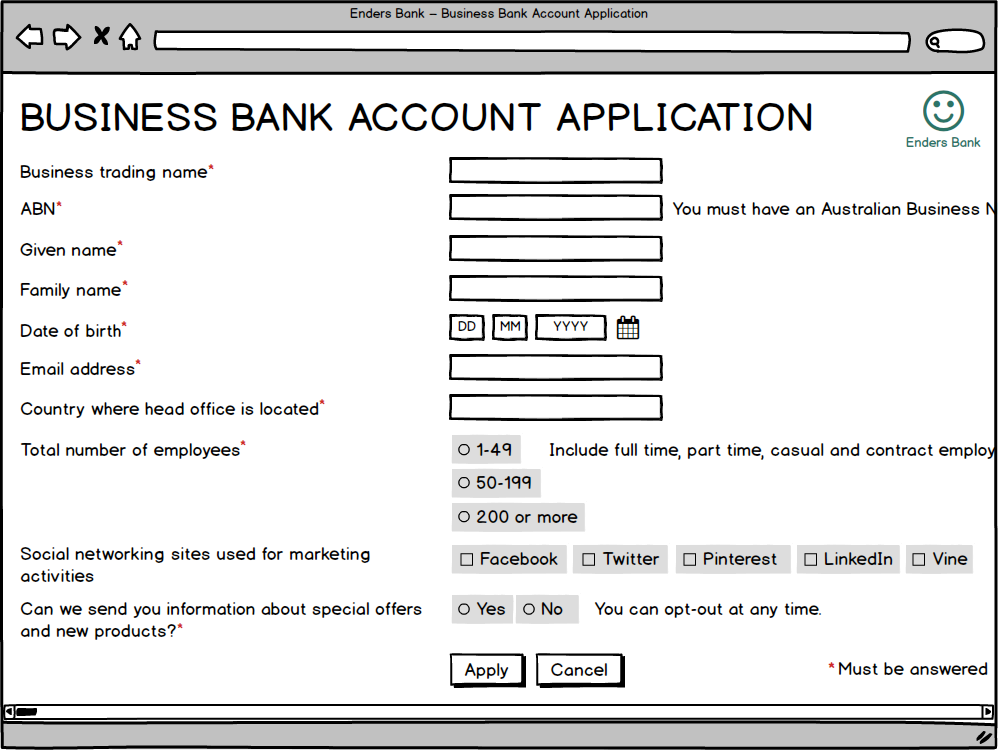 Enders Bank – Business Bank Account Application

BUSINESS BANK ACCOUNT APPLICATION

Enders Bank

Business trading name*

ABN* You must have an Australian Business N

Given name*

Family name*

Date of birth* DD MM YYYY

Email address*

Country where head office is located*

Total number of employees* ○ 1-49 Include full time, part time, casual and contract employ

○ 50-199

○ 200 or more

Social networking sites used for marketing activities ☐ Facebook ☐ Twitter ☐ Pinterest ☐ LinkedIn ☐ Vine

Can we send you information about special offers and new products?* ○ Yes ○ No You can opt-out at any time.

Apply Cancel *Must be answered